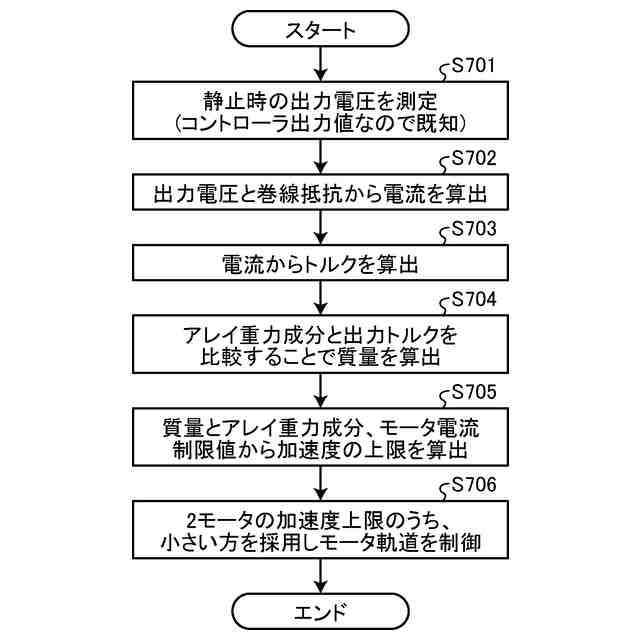 スタート

S701

静止時の出力電圧を測定
(コントローラ出力値なので既知)

S702

出力電圧と巻線抵抗から電流を算出

S703

電流からトルクを算出

S704

アレイ重力成分と出力トルクを
比較することで質量を算出

S705

質量とアレイ重力成分、モータ電流
制限値から加速度の上限を算出

S706

2モータの加速度上限のうち、
小さい方を採用しモータ軌道を制御

エンド